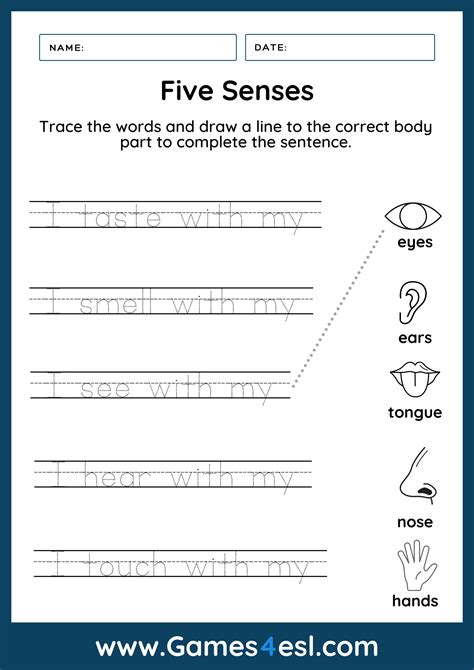 NAME:

DATE:

Five Senses

Trace the words and draw a line to the correct body part to complete the sentence.

I taste with my

I smell with my

I see with my

I hear with my

I touch with my

eyes

ears

tongue

nose

hands

www.Games4esl.com